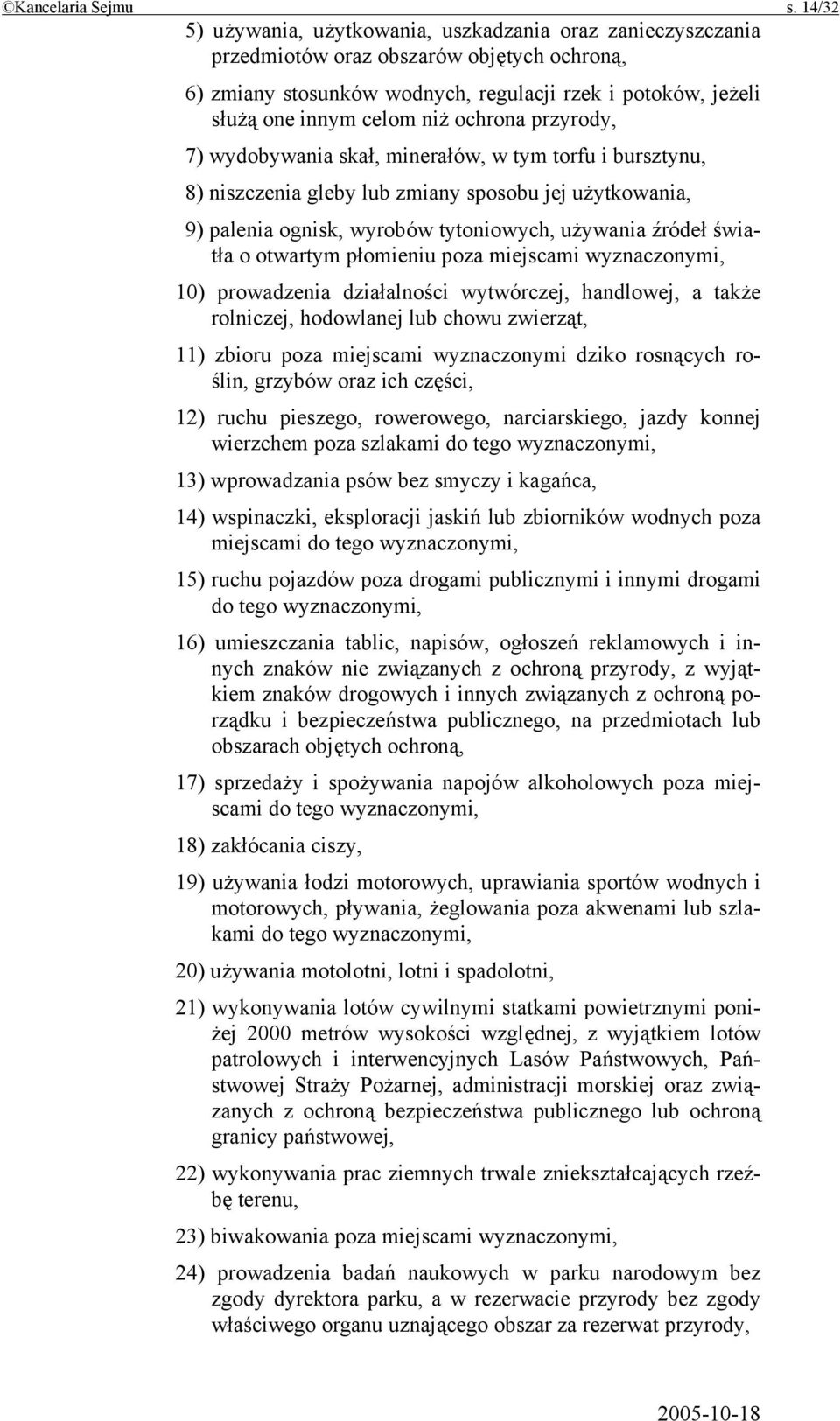 ©Kancelaria Sejmu s. 14/32

5) używania, użytkowania, uszkadzania oraz zanieczyszczania przedmiotów oraz obszarów objętych ochroną,

6) zmiany stosunków wodnych, regulacji rzek i potoków, jeżeli służą one innym celom niż ochrona przyrody,

7) wydobywania skał, minerałów, w tym torfu i bursztynu,

8) niszczenia gleby lub zmiany sposobu jej użytkowania,

9) palenia ognisk, wyrobów tytoniowych, używania źródeł światła o otwartym płomieniu poza miejscami wyznaczonymi,

10) prowadzenia działalności wytwórczej, handlowej, a także rolniczej, hodowlanej lub chowu zwierząt,

11) zbioru poza miejscami wyznaczonymi dziko rosnących roślin, grzybów oraz ich części,

12) ruchu pieszego, rowerowego, narciarskiego, jazdy konnej wierzchem poza szlakami do tego wyznaczonymi,

13) wprowadzania psów bez smyczy i kagańca,

14) wspinaczki, eksploracji jaskiń lub zbiorników wodnych poza miejscami do tego wyznaczonymi,

15) ruchu pojazdów poza drogami publicznymi i innymi drogami do tego wyznaczonymi,

16) umieszczania tablic, napisów, ogłoszeń reklamowych i innych znaków nie związanych z ochroną przyrody, z wyjątkiem znaków drogowych i innych związanych z ochroną porządku i bezpieczeństwa publicznego, na przedmiotach lub obszarach objętych ochroną,

17) sprzedaży i spożywania napojów alkoholowych poza miejscami do tego wyznaczonymi,

18) zakłócania ciszy,

19) używania łodzi motorowych, uprawiania sportów wodnych i motorowych, pływania, żeglowania poza akwenami lub szlakami do tego wyznaczonymi,

20) używania motolotni, lotni i spadolotni,

21) wykonywania lotów cywilnymi statkami powietrznymi poniżej 2000 metrów wysokości względnej, z wyjątkiem lotów patrolowych i interwencyjnych Lasów Państwowych, Państwowej Straży Pożarnej, administracji morskiej oraz związanych z ochroną bezpieczeństwa publicznego lub ochroną granicy państwowej,

22) wykonywania prac ziemnych trwale zniekształcających rzeźbę terenu,

23) biwakowania poza miejscami wyznaczonymi,

24) prowadzenia badań naukowych w parku narodowym bez zgody dyrektora parku, a w rezerwacie przyrody bez zgody właściwego organu uznającego obszar za rezerwat przyrody,

2005-10-18